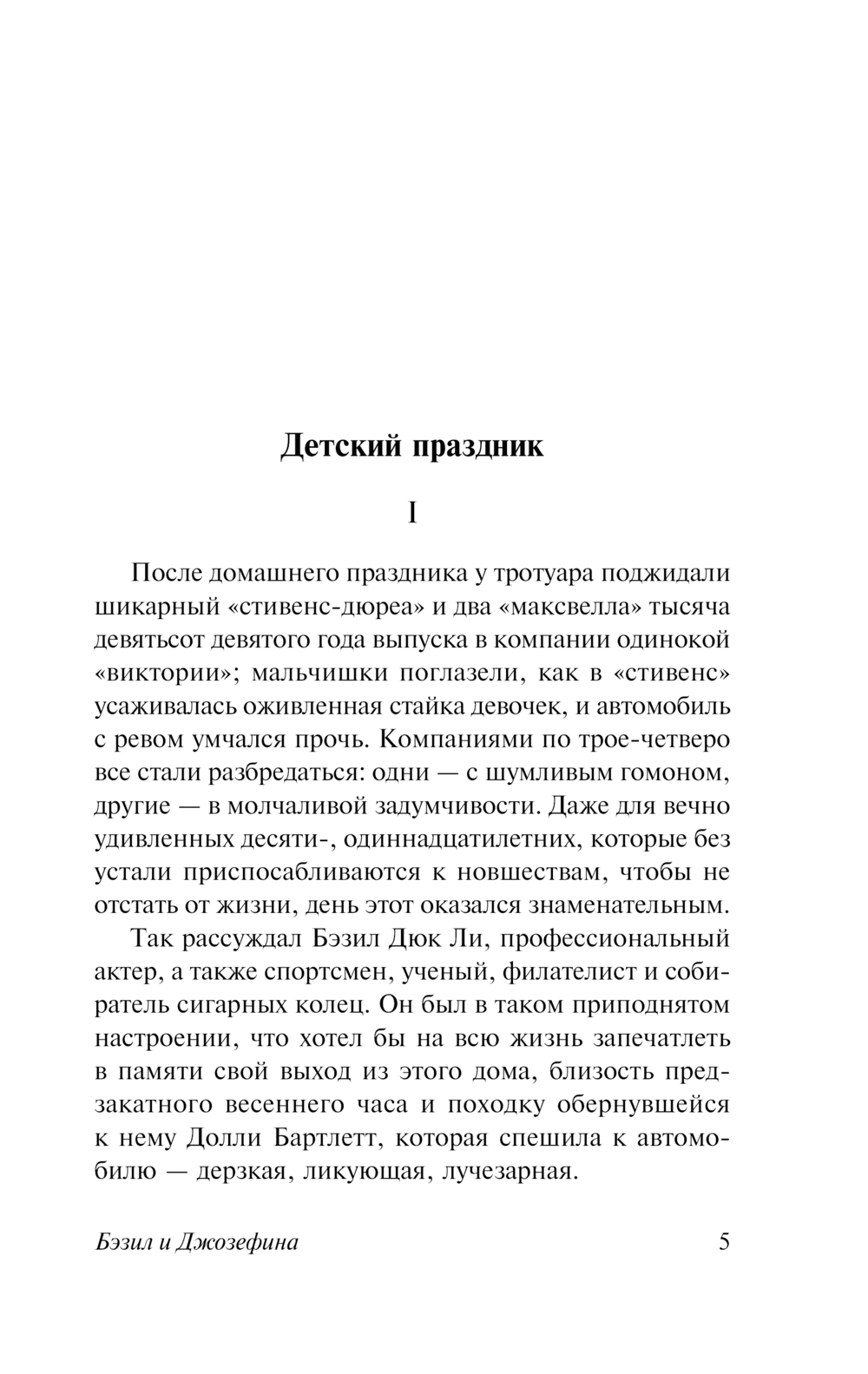 Детский праздник

I

После домашнего праздника у тротуара поджидали шикарный «стивенс-дюреа» и два «максвелла» тысяча девятьсот девятого года выпуска в компании одинокой «виктории»; мальчишки поглазели, как в «стивенс» усаживалась оживленная стайка девочек, и автомобиль с ревом умчался прочь. Компаниями по трое-четверо все стали разбредаться: одни — с шумливым гомоном, другие — в молчаливой задумчивости. Даже для вечно удивленных десяти-, одиннадцатилетних, которые без устали приспосабливаются к новшествам, чтобы не отстать от жизни, день этот оказался знаменательным.

Так рассуждал Бэзил Дюк Ли, профессиональный актер, а также спортсмен, ученый, филателист и собиратель сигарных колец. Он был в таком приподнятом настроении, что хотел бы на всю жизнь запечатлеть в памяти свой выход из этого дома, близость предзакатного весеннего часа и походку обернувшейся к нему Долли Бартлетт, которая спешила к автомобилю — дерзкая, ликующая, лучезарная.

Бэзил и Джозефина 5